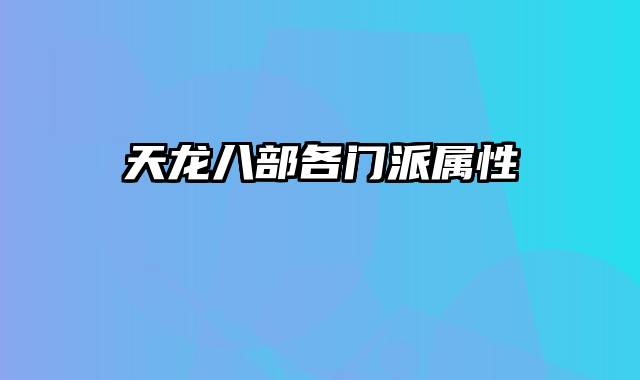 天龙八部各门派属性